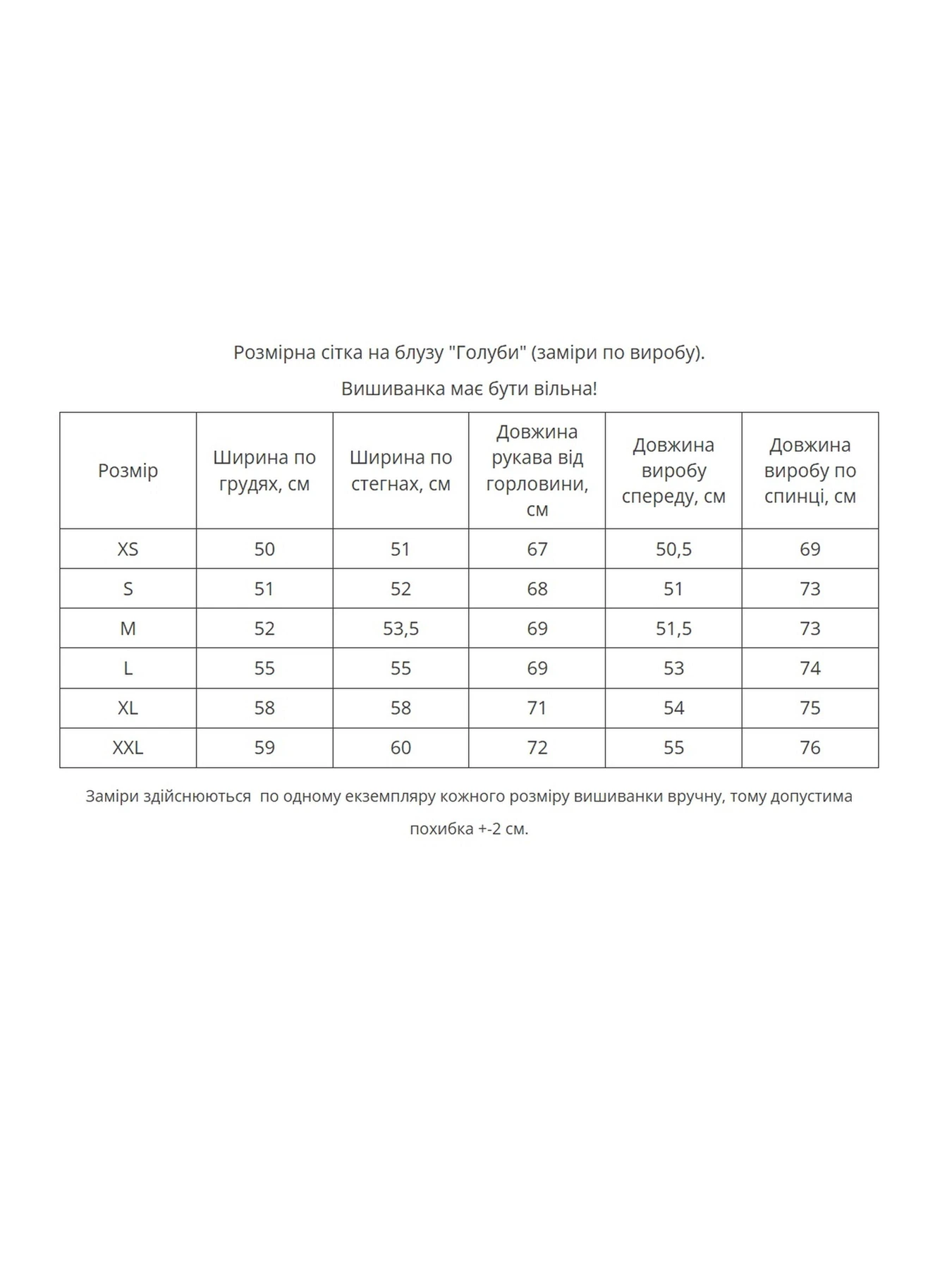 Розмірна сітка на блузу "Голуби" (заміри по виробу).

Вишиванка має бути вільна!

| Розмір | Ширина по грудях, см | Ширина по стегнах, см | Довжина рукава від горловини, см | Довжина виробу спереду, см | Довжина виробу по спинці, см |
|---|---|---|---|---|---|
| XS | 50 | 51 | 67 | 50,5 | 69 |
| S | 51 | 52 | 68 | 51 | 73 |
| M | 52 | 53,5 | 69 | 51,5 | 73 |
| L | 55 | 55 | 69 | 53 | 74 |
| XL | 58 | 58 | 71 | 54 | 75 |
| XXL | 59 | 60 | 72 | 55 | 76 |

Заміри здійснюються  по одному екземпляру кожного розміру вишиванки вручну, тому допустима похибка +-2 см.